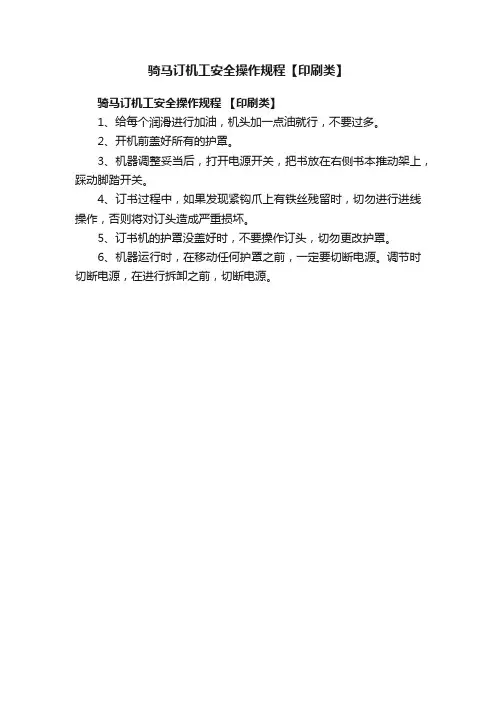 骑马订机工安全操作规程【印刷类】

骑马订机工安全操作规程 【印刷类】

1、给每个润滑进行加油，机头加一点油就行，不要过多。

2、开机前盖好所有的护罩。

3、机器调整妥当后，打开电源开关，把书放在右侧书本推动架上，踩动脚踏开关。

4、订书过程中，如果发现紧钩爪上有铁丝残留时，切勿进行进线操作，否则将对订头造成严重损坏。

5、订书机的护罩没盖好时，不要操作订头，切勿更改护罩。

6、机器运行时，在移动任何护罩之前，一定要切断电源。调节时切断电源，在进行拆卸之前，切断电源。